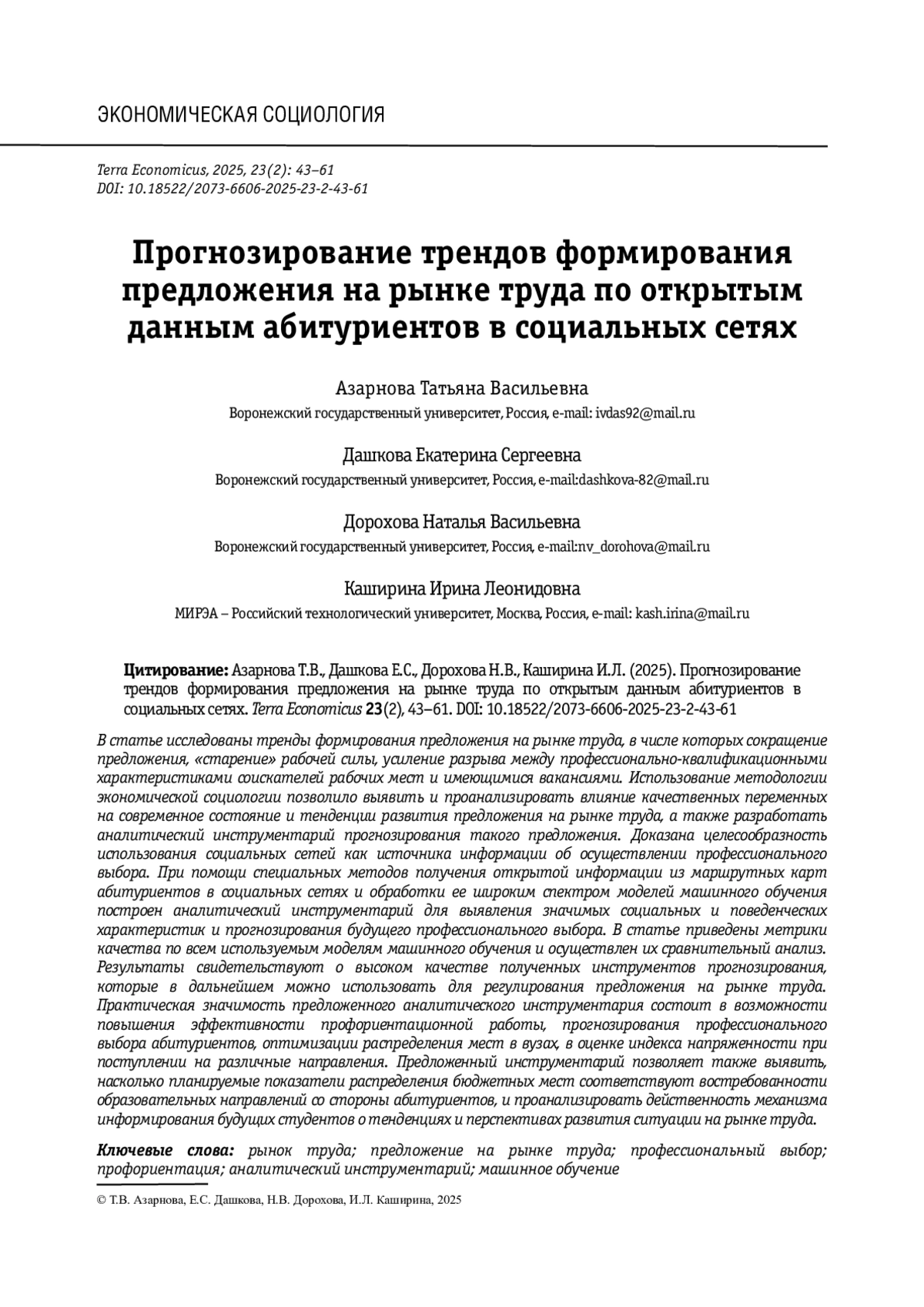 ЭКОНОМИЧЕСКАЯ СОЦИОЛОГИЯ

Terra Economicus, 2025, 23(2): 43–61
DOI: 10.18522/2073-6606-2025-23-2-43-61

Прогнозирование трендов формирования предложения на рынке труда по открытым данным абитуриентов в социальных сетях

Азарнова Татьяна Васильевна
Воронежский государственный университет, Россия, e-mail: ivdas92@mail.ru

Дашкова Екатерина Сергеевна
Воронежский государственный университет, Россия, e-mail:dashkova-82@mail.ru

Дорохова Наталья Васильевна
Воронежский государственный университет, Россия, e-mail:nv_dorohova@mail.ru

Каширина Ирина Леонидовна
МИРЭА – Российский технологический университет, Москва, Россия, e-mail: kash.irina@mail.ru

Цитирование: Азарнова Т.В., Дашкова Е.С., Дорохова Н.В., Каширина И.Л. (2025). Прогнозирование трендов формирования предложения на рынке труда по открытым данным абитуриентов в социальных сетях. Terra Economicus 23(2), 43–61. DOI: 10.18522/2073-6606-2025-23-2-43-61

В статье исследованы тренды формирования предложения на рынке труда, в числе которых сокращение предложения, «старение» рабочей силы, усиление разрыва между профессионально-квалификационными характеристиками соискателей рабочих мест и имеющимися вакансиями. Использование методологии экономической социологии позволило выявить и проанализировать влияние качественных переменных на современное состояние и тенденции развития предложения на рынке труда, а также разработать аналитический инструментарий прогнозирования такого предложения. Доказана целесообразность использования социальных сетей как источника информации об осуществлении профессионального выбора. При помощи специальных методов получения открытой информации из маршрутных карт абитуриентов в социальных сетях и обработки ее широким спектром моделей машинного обучения построен аналитический инструментарий для выявления значимых социальных и поведенческих характеристик и прогнозирования будущего профессионального выбора. В статье приведены метрики качества по всем используемым моделям машинного обучения и осуществлен их сравнительный анализ. Результаты свидетельствуют о высоком качестве полученных инструментов прогнозирования, которые в дальнейшем можно использовать для регулирования предложения на рынке труда. Практическая значимость предложенного аналитического инструментария состоит в возможности повышения эффективности профориентационной работы, прогнозирования профессионального выбора абитуриентов, оптимизации распределения мест в вузах, в оценке индекса напряженности при поступлении на различные направления. Предложенный инструментарий позволяет также выявить, насколько планируемые показатели распределения бюджетных мест соответствуют востребованности образовательных направлений со стороны абитуриентов, и проанализировать действенность механизма информирования будущих студентов о тенденциях и перспективах развития ситуации на рынке труда.

Ключевые слова: рынок труда; предложение на рынке труда; профессиональный выбор; профориентация; аналитический инструментарий; машинное обучение

© Т.В. Азарнова, Е.С. Дашкова, Н.В. Дорохова, И.Л. Каширина, 2025